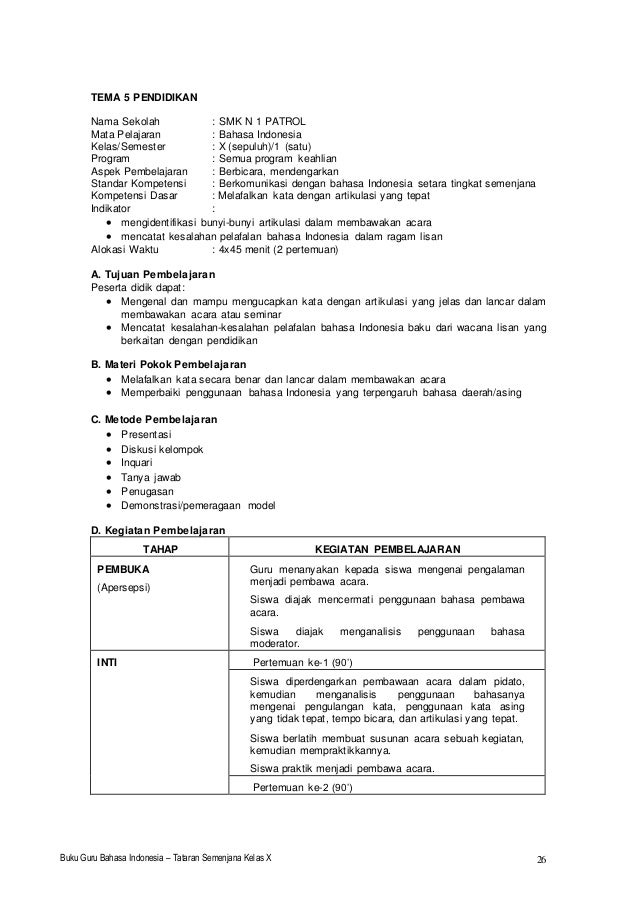 TEMA 5 PENDIDIKAN

Nama Sekolah : SMK N 1 PATROL
Mata Pelajaran : Bahasa Indonesia
Kelas/Semester : X (sepuluh)/1 (satu)
Program : Semua program keahlian
Aspek Pembelajaran : Berbicara, mendengarkan
Standar Kompetensi : Berkomunikasi dengan bahasa Indonesia setara tingkat semenjana
Kompetensi Dasar : Melafalkan kata dengan artikulasi yang tepat
Indikator :
• mengidentifikasi bunyi-bunyi artikulasi dalam membawakan acara
• mencatat kesalahan pelafalan bahasa Indonesia dalam ragam lisan
Alokasi Waktu : 4x45 menit (2 pertemuan)

A. Tujuan Pembelajaran
Peserta didik dapat:
• Mengenal dan mampu mengucapkan kata dengan artikulasi yang jelas dan lancar dalam membawakan acara atau seminar
• Mencatat kesalahan-kesalahan pelafalan bahasa Indonesia baku dari wacana lisan yang berkaitan dengan pendidikan

B. Materi Pokok Pembelajaran
• Melafalkan kata secara benar dan lancar dalam membawakan acara
• Memperbaiki penggunaan bahasa Indonesia yang terpengaruh bahasa daerah/asing

C. Metode Pembelajaran
• Presentasi
• Diskusi kelompok
• Inquari
• Tanya jawab
• Penugasan
• Demonstrasi/pemeragaan model

D. Kegiatan Pembelajaran

| TAHAP | KEGIATAN PEMBELAJARAN |
|---|---|
| PEMBUKA (Apersepsi) | Guru menanyakan kepada siswa mengenai pengalaman menjadi pembawa acara. Siswa diajak mencermati penggunaan bahasa pembawa acara. Siswa diajak menganalisis penggunaan bahasa moderator. |
| INTI | Pertemuan ke-1 (90') |
| | Siswa diperdengarkan pembawaan acara dalam pidato, kemudian menganalisis penggunaan bahasanya mengenai pengulangan kata, penggunaan kata asing yang tidak tepat, tempo bicara, dan artikulasi yang tepat. Siswa berlatih membuat susunan acara sebuah kegiatan, kemudian mempraktikkannya. Siswa praktik menjadi pembawa acara. |
| | Pertemuan ke-2 (90') |

Buku Guru Bahasa Indonesia – Tataran Semenjana Kelas X 26